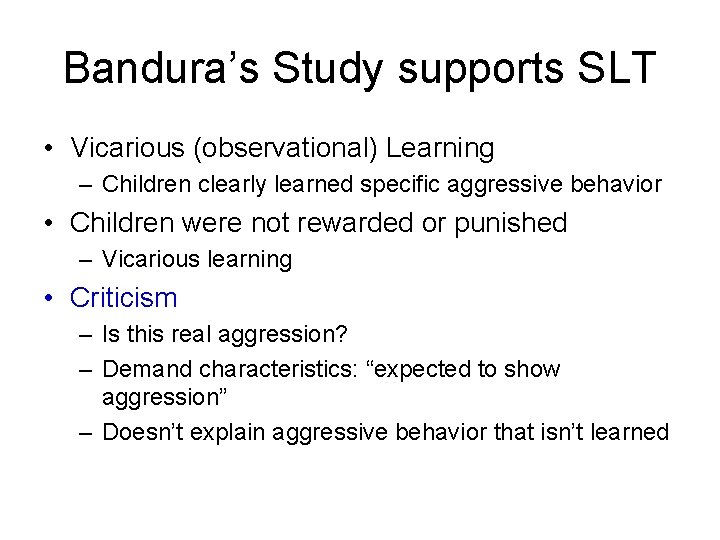 Bandura’s Study supports SLT

• Vicarious (observational) Learning
– Children clearly learned specific aggressive behavior

• Children were not rewarded or punished
– Vicarious learning

• Criticism
– Is this real aggression?
– Demand characteristics: “expected to show aggression”
– Doesn’t explain aggressive behavior that isn’t learned